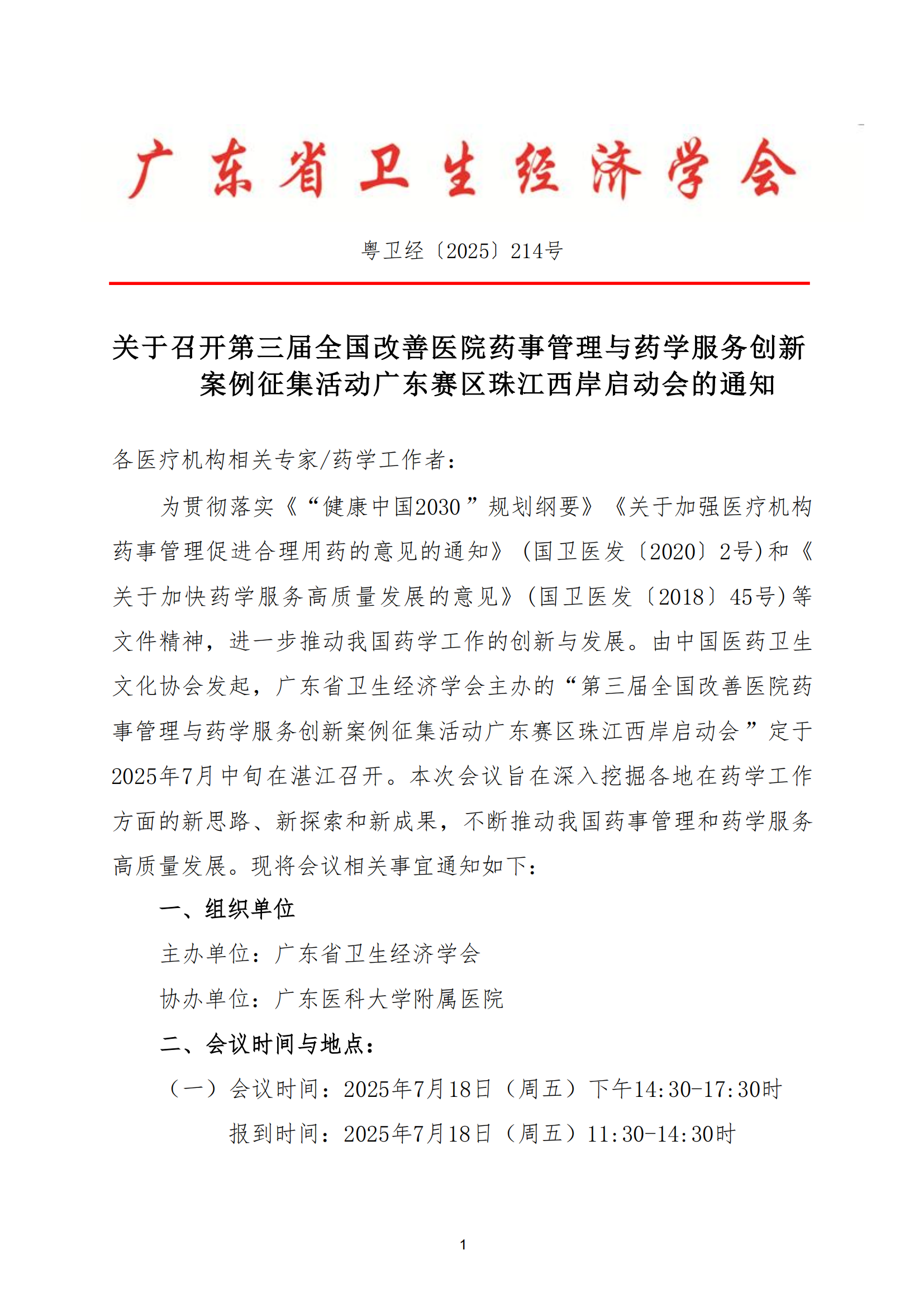 广东省卫生经济学会

粤卫经〔2025〕214号

关于召开第三届全国改善医院药事管理与药学服务创新案例征集活动广东赛区珠江西岸启动会的通知

各医疗机构相关专家/药学工作者：

为贯彻落实《“健康中国2030”规划纲要》《关于加强医疗机构药事管理促进合理用药的意见的通知》(国卫医发〔2020〕2号)和《关于加快药学服务高质量发展的意见》(国卫医发〔2018〕45号)等文件精神，进一步推动我国药学工作的创新与发展。由中国医药卫生文化协会发起，广东省卫生经济学会主办的“第三届全国改善医院药事管理与药学服务创新案例征集活动广东赛区珠江西岸启动会”定于2025年7月中旬在湛江召开。本次会议旨在深入挖掘各地在药学工作方面的新思路、新探索和新成果，不断推动我国药事管理和药学服务高质量发展。现将会议相关事宜通知如下：

一、组织单位

主办单位：广东省卫生经济学会

协办单位：广东医科大学附属医院

二、会议时间与地点：

（一）会议时间：2025年7月18日（周五）下午14:30-17:30时

报到时间：2025年7月18日（周五）11:30-14:30时

1